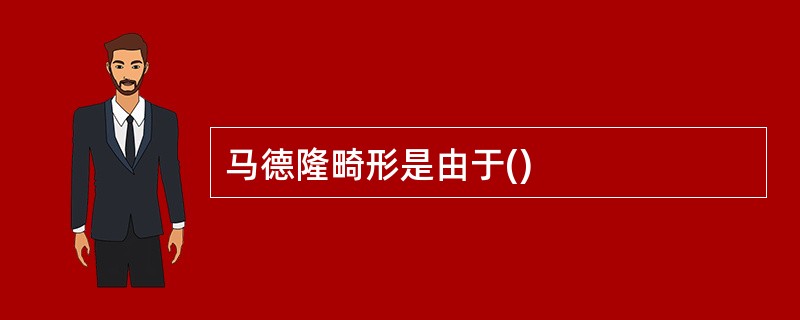 马德隆畸形是由于()